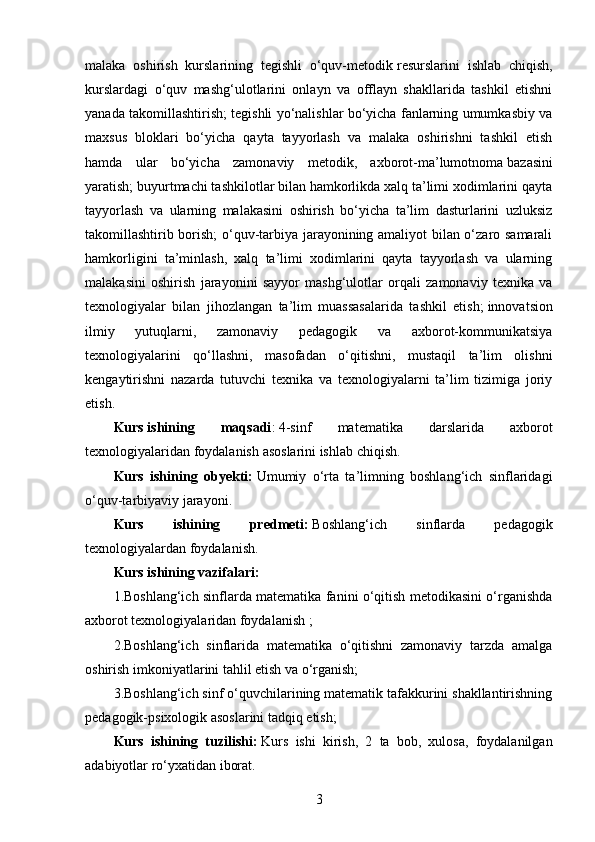 malaka oshirish kurslarining tegishli o‘quv-metodik resurslarini ishlab chiqish, kurslardagi o‘quv mashg‘ulotlarini onlayn va offlayn shakllarida tashkil etishni yanada takomillashtirish; tegishli yo‘nalishlar bo‘yicha fanlarning umumkasbiy va maxsus bloklari bo‘yicha qayta tayyorlash va malaka oshirishni tashkil etish hamda ular bo‘yicha zamonaviy metodik, axborot-ma’lumotnoma bazasini yaratish; buyurtmachi tashkilotlar bilan hamkorlikda xalq ta’limi xodimlarini qayta tayyorlash va ularning malakasini oshirish bo‘yicha ta’lim dasturlarini uzluksiz takomillashtirib borish; o‘quv-tarbiya jarayonining amaliyot bilan o‘zaro samarali hamkorligini ta’minlash, xalq ta’limi xodimlarini qayta tayyorlash va ularning malakasini oshirish jarayonini sayyor mashg‘ulotlar orqali zamonaviy texnika va texnologiyalar bilan jihozlangan ta’lim muassasalarida tashkil etish; innovatsion ilmiy yutuqlarni, zamonaviy pedagogik va axborot-kommunikatsiya texnologiyalarini qo‘llashni, masofadan o‘qitishni, mustaqil ta’lim olishni kengaytirishni nazarda tutuvchi texnika va texnologiyalarni ta’lim tizimiga joriy etish.

Kurs ishining maqsadi: 4-sinf matematika darslarida axborot texnologiyalaridan foydalanish asoslarini ishlab chiqish.

Kurs ishining obyekti: Umumiy o‘rta ta’limning boshlang‘ich sinflaridagi o‘quv-tarbiyaviy jarayoni.

Kurs ishining predmeti: Boshlang‘ich sinflarda pedagogik texnologiyalardan foydalanish.

Kurs ishining vazifalari:

1.Boshlang‘ich sinflarda matematika fanini o‘qitish metodikasini o‘rganishda axborot texnologiyalaridan foydalanish ;

2.Boshlang‘ich sinflarida matematika o‘qitishni zamonaviy tarzda amalga oshirish imkoniyatlarini tahlil etish va o‘rganish;

3.Boshlang‘ich sinf o‘quvchilarining matematik tafakkurini shakllantirishning pedagogik-psixologik asoslarini tadqiq etish;

Kurs ishining tuzilishi: Kurs ishi kirish, 2 ta bob, xulosa, foydalanilgan adabiyotlar ro‘yxatidan iborat.

3